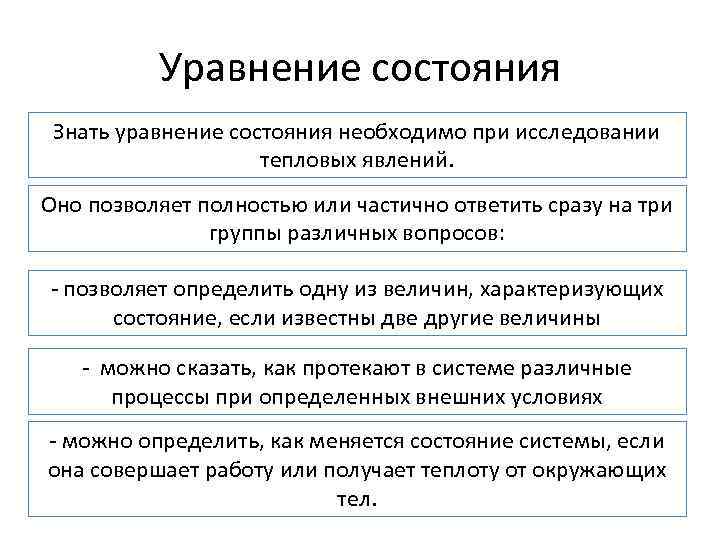 Уравнение состояния

Знать уравнение состояния необходимо при исследовании тепловых явлений.

Оно позволяет полностью или частично ответить сразу на три группы различных вопросов:

- позволяет определить одну из величин, характеризующих состояние, если известны две другие величины

- можно сказать, как протекают в системе различные процессы при определенных внешних условиях

- можно определить, как меняется состояние системы, если она совершает работу или получает теплоту от окружающих тел.